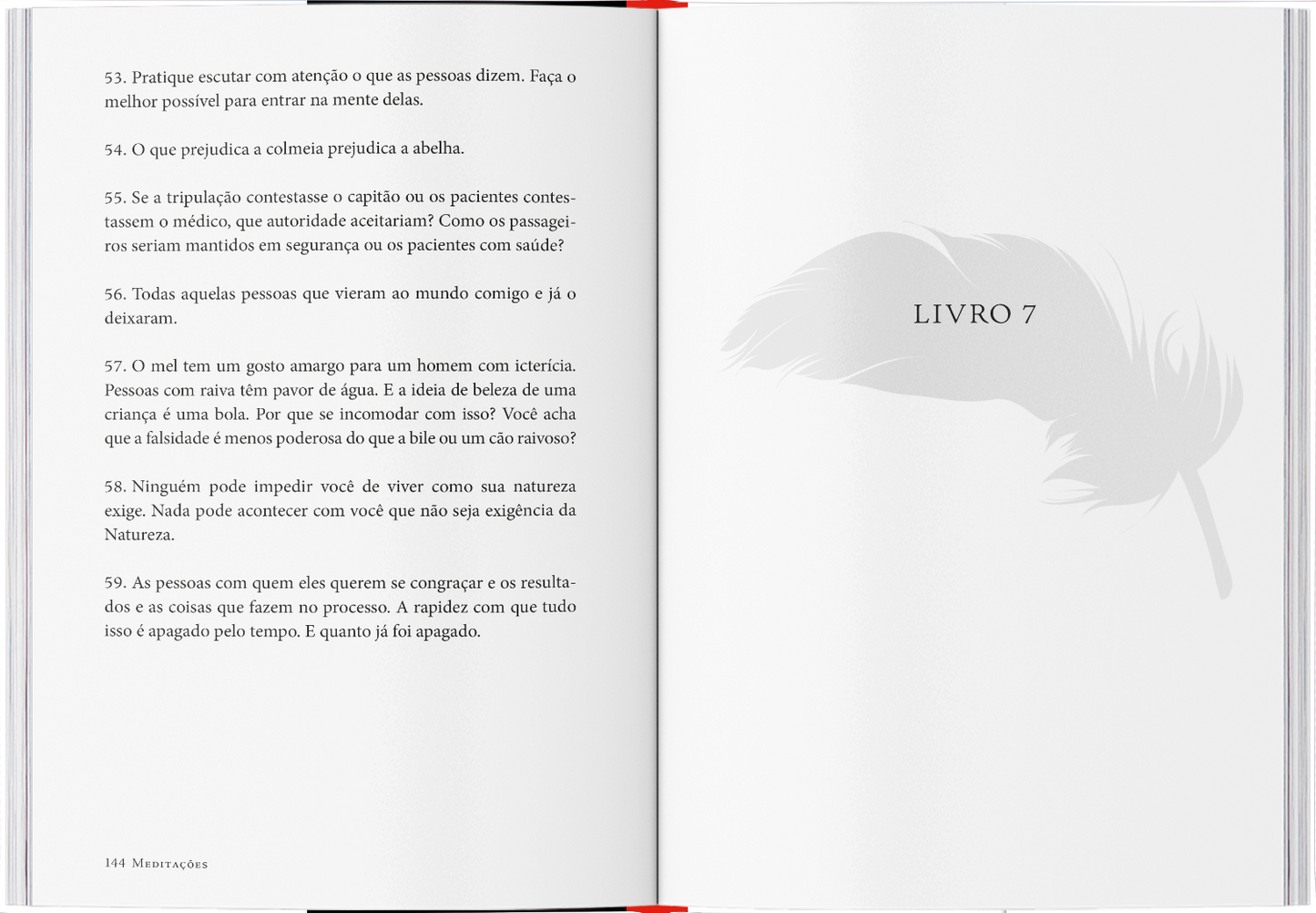 53. Pratique escutar com atenção o que as pessoas dizem. Faça o melhor possível para entrar na mente delas.

54. O que prejudica a colmeia prejudica a abelha.

55. Se a tripulação contestasse o capitão ou os pacientes contestassem o médico, que autoridade aceitariam? Como os passageiros seriam mantidos em segurança ou os pacientes com saúde?

56. Todas aquelas pessoas que vieram ao mundo comigo e já o deixaram.

57. O mel tem um gosto amargo para um homem com icterícia. Pessoas com raiva têm pavor de água. E a ideia de beleza de uma criança é uma bola. Por que se incomodar com isso? Você acha que a falsidade é menos poderosa do que a bile ou um cão raivoso?

58. Ninguém pode impedir você de viver como sua natureza exige. Nada pode acontecer com você que não seja exigência da Natureza.

59. As pessoas com quem eles querem se congraçar e os resultados e as coisas que fazem no processo. A rapidez com que tudo isso é apagado pelo tempo. E quanto já foi apagado.

144 Meditações

LIVRO 7